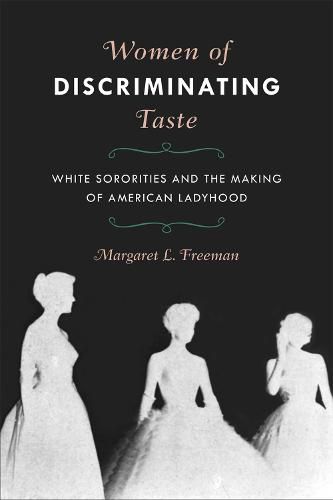 Women of
DISCRIMINATING
Taste

WHITE SORORITIES AND THE MAKING OF AMERICAN LADYHOOD

Margaret L. Freeman